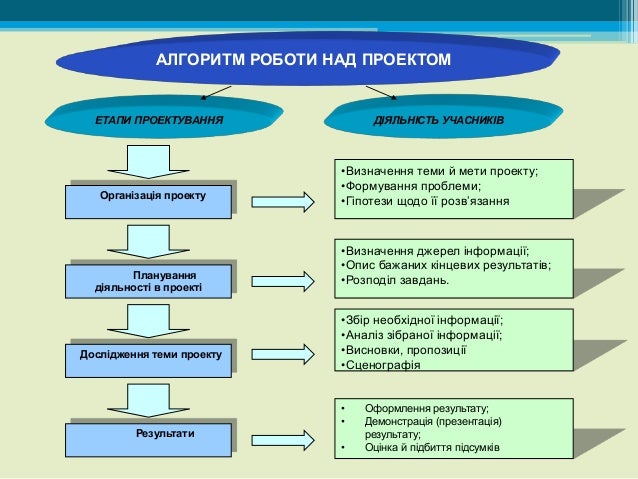 АЛГОРИТМ РОБОТИ НАД ПРОЕКТОМ

ЕТАПИ ПРОЕКТУВАННЯ

ДІЯЛЬНІСТЬ УЧАСНИКІВ

Організація проекту

•Визначення теми й мети проекту;
•Формування проблеми;
•Гіпотези щодо її розв'язання

Планування діяльності в проекті

•Визначення джерел інформації;
•Опис бажаних кінцевих результатів;
•Розподіл завдань.

Дослідження теми проекту

•Збір необхідної інформації;
•Аналіз зібраної інформації;
•Висновки, пропозиції
•Сценографія

Результати

• Оформлення результату;
• Демонстрація (презентація) результату;
• Оцінка й підбиття підсумків